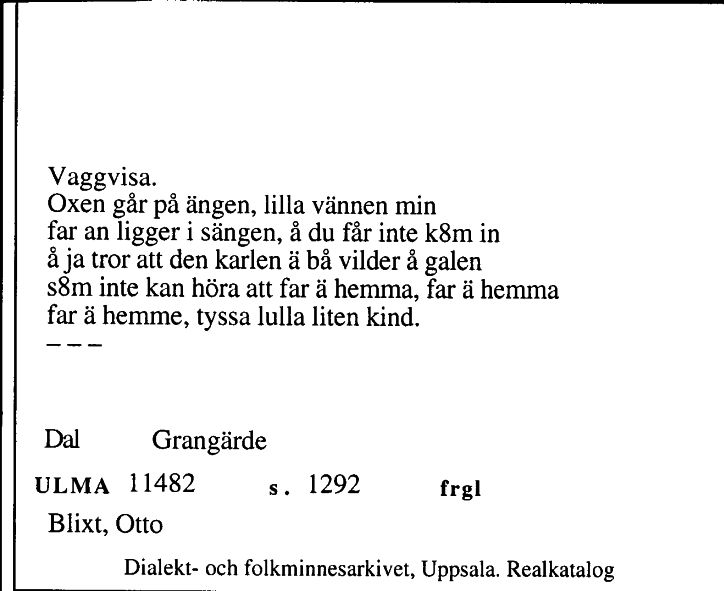 Vaggvisa.
Oxen går på ängen, lilla vännen min
far an ligger i sängen, å du får inte k8m in
å ja tror att den karlen ä bå vilder å galen
s8m inte kan höra att far ä hemma, far ä hemma
far ä hemme, tyssa lulla liten kind.
– – –

Dal Grangärde

ULMA 11482 s. 1292 frgl

Blixt, Otto

Dialekt- och folkminnesarkivet, Uppsala. Realkatalog